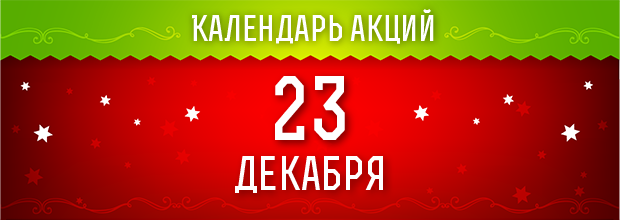 КАЛЕНДАРЬ АКЦИЙ

23

ДЕКАБРЯ